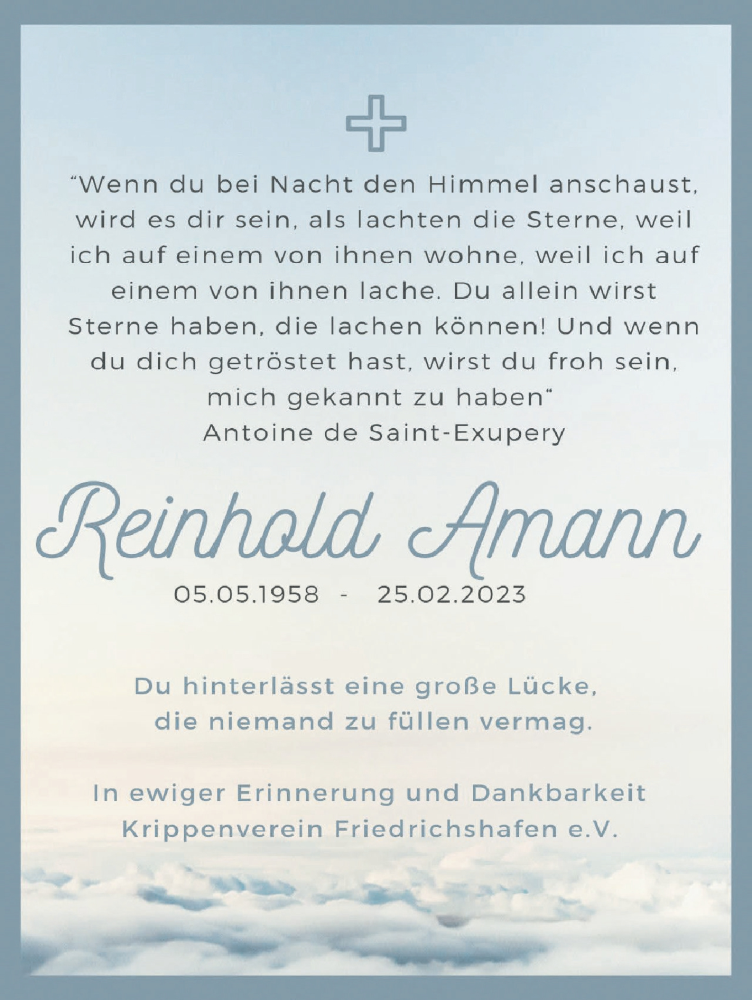 “Wenn du bei Nacht den Himmel anschaust, wird es dir sein, als lachten die Sterne, weil ich auf einem von ihnen wohne, weil ich auf einem von ihnen lache. Du allein wirst Sterne haben, die lachen können! Und wenn du dich getröstet hast, wirst du froh sein, mich gekannt zu haben“
Antoine de Saint-Exupery

Reinhold Amann
05.05.1958 - 25.02.2023

Du hinterlässt eine große Lücke, die niemand zu füllen vermag.

In ewiger Erinnerung und Dankbarkeit
Krippenverein Friedrichshafen e.V.